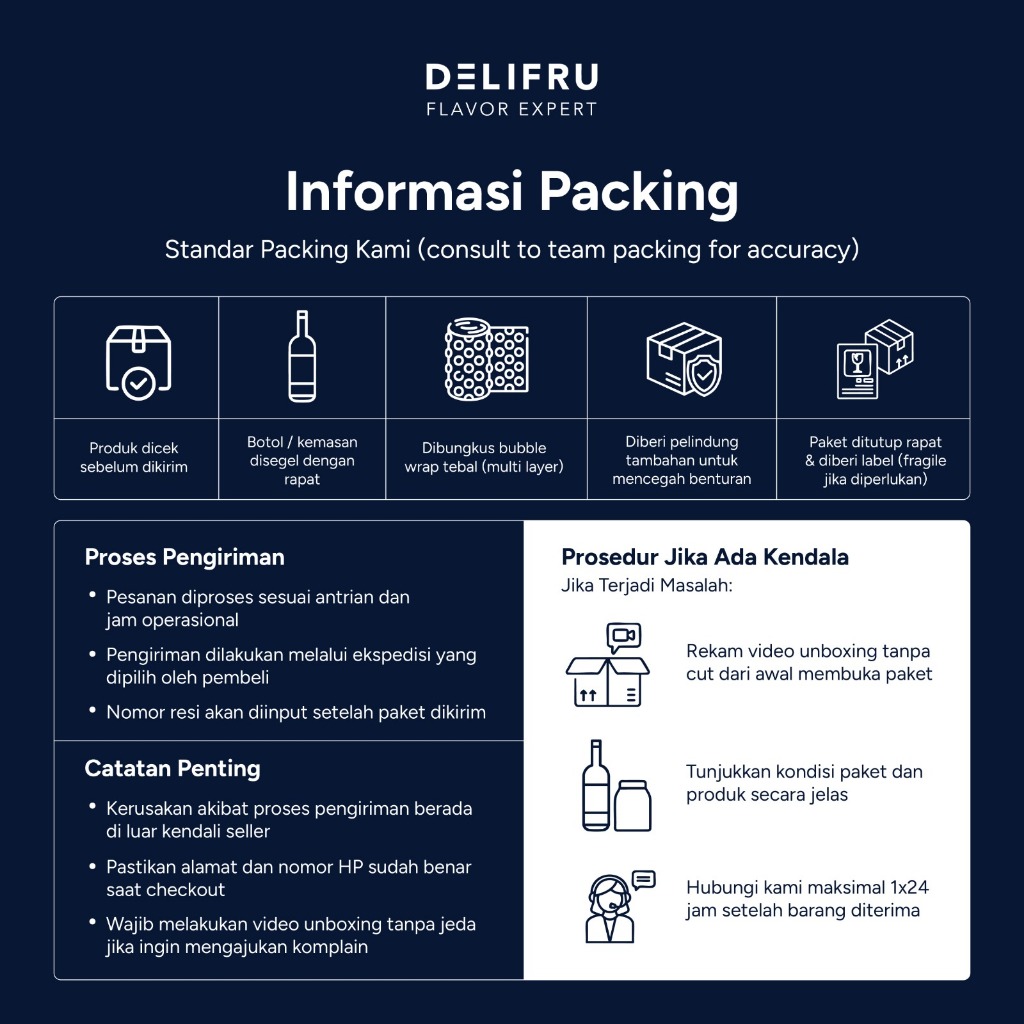 DELIFRU
FLAVOR EXPERT

Informasi Packing

Standar Packing Kami (consult to team packing for accuracy)

Produk dicek sebelum dikirim

Botol / kemasan disegel dengan rapat

Dibungkus bubble wrap tebal (multi layer)

Diberi pelindung tambahan untuk mencegah benturan

Paket ditutup rapat & diberi label (fragile jika diperlukan)

Proses Pengiriman

• Pesanan diproses sesuai antrian dan jam operasional
• Pengiriman dilakukan melalui ekspedisi yang dipilih oleh pembeli
• Nomor resi akan diinput setelah paket dikirim

Catatan Penting

• Kerusakan akibat proses pengiriman berada di luar kendali seller
• Pastikan alamat dan nomor HP sudah benar saat checkout
• Wajib melakukan video unboxing tanpa jeda jika ingin mengajukan komplain

Prosedur Jika Ada Kendala

Jika Terjadi Masalah:

Rekam video unboxing tanpa cut dari awal membuka paket

Tunjukkan kondisi paket dan produk secara jelas

Hubungi kami maksimal 1x24 jam setelah barang diterima